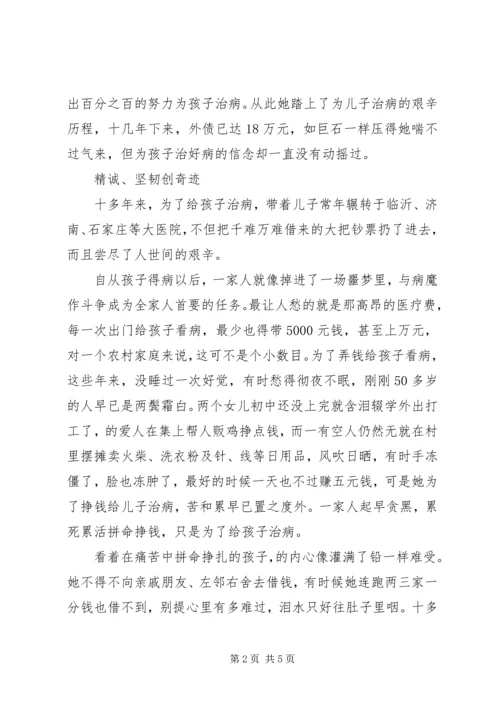 出百分之百的努力为孩子治病。从此她踏上了为儿子治病的艰辛历程，十几年下来，外债已达18万元，如巨石一样压得她喘不过气来，但为孩子治好病的信念却一直没有动摇过。

精诚、坚韧创奇迹

十多年来，为了给孩子治病，带着儿子常年辗转于临沂、济南、石家庄等大医院，不但把千难万难借来的大把钞票扔了进去，而且尝尽了人世间的艰辛。

自从孩子得病以后，一家人就像掉进了一场噩梦里，与病魔作斗争成为全家人首要的任务。最让人愁的就是那高昂的医疗费，每一次出门给孩子看病，最少也得带5000元钱，甚至上万元，对一个农村家庭来说，这可不是个小数目。为了弄钱给孩子看病，这些年来，没睡过一次好觉，有时愁得彻夜不眠，刚刚50多岁的人早已是两鬓霜白。两个女儿初中还没上完就含泪辍学外出打工了，的爱人在集上帮人贩鸡挣点钱，而一有空人仍然无就在村里摆摊卖火柴、洗衣粉及针、线等日用品，风吹日晒，有时手冻僵了，脸也冻肿了，最好的时候一天也不过赚五元钱，可是她为了挣钱给儿子治病，苦和累早已置之度外。一家人起早贪黑，累死累活拼命挣钱，只是为了给孩子治病。

看着在痛苦中拼命挣扎的孩子，的内心像灌满了铅一样难受。她不得不向亲戚朋友、左邻右舍去借钱，有时候她连跑两三家一分钱也借不到，别提心里有多难过，泪水只好往肚子里咽。十多

第2页 共5页